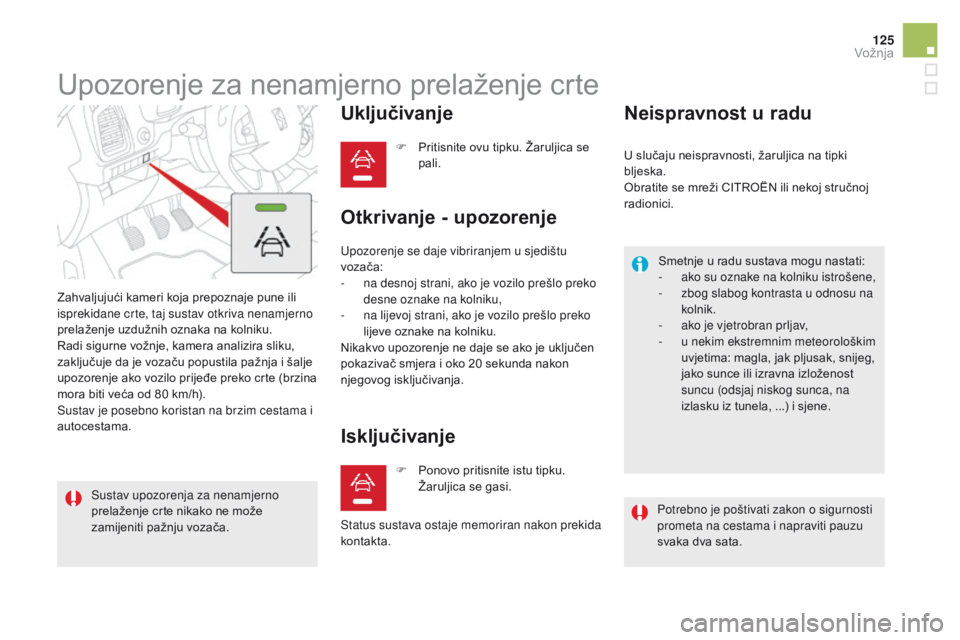 125
Vožnja

Upozorenje za nenamjerno prelaženje crte

Zahvaljujući kameri koja prepoznaje pune ili isprekidane crte, taj sustav otkriva nenamjerno prelaženje uzdužnih oznaka na kolniku.
Radi sigurne vožnje, kamera analizira sliku, zaključuje da je vozaču popustila pažnja i šalje upozorenje ako vozilo prijeđe preko crte (brzina mora biti veća od 80 km/h).
Sustav je posebno koristan na brzim cestama i autocestama.

Sustav upozorenja za nenamjerno prelaženje crte nikako ne može zamijeniti pažnju vozača.

Uključivanje

Pritisnite ovu tipku. Žaruljica se pali.

Otkrivanje - upozorenje

Upozorenje se daje vibriranjem u sjedištu vozača:
- na desnoj strani, ako je vozilo prešlo preko desne oznake na kolniku,
- na lijevoj strani, ako je vozilo prešlo preko lijeve oznake na kolniku.
Nikakvo upozorenje ne daje se ako je uključen pokazivač smjera i oko 20 sekunda nakon njegovog isključivanja.

Isključivanje

Ponovo pritisnite istu tipku. Žaruljica se gasi.

Status sustava ostaje memoriran nakon prekida kontakta.

Neispravnost u radu

U slučaju neispravnosti, žaruljica na tipki bljeska.
Obratite se mreži CITROËN ili nekoj stručnoj radionici.

Smetnje u radu sustava mogu nastati:
- ako su oznake na kolniku istrošene,
- zbog slabog kontrasta u odnosu na kolnik.
- ako je vjetrobran prljav,
- u nekim ekstremnim meteorološkim uvjetima: magla, jak pljusak, snijeg, jako sunce ili izravna izloženost suncu (odsjaj niskog sunca, na izlasku iz tunela, ...) i sjene.

Potrebno je poštivati zakon o sigurnosti prometa na cestama i napraviti pauzu svaka dva sata.

carmanualsonline.info